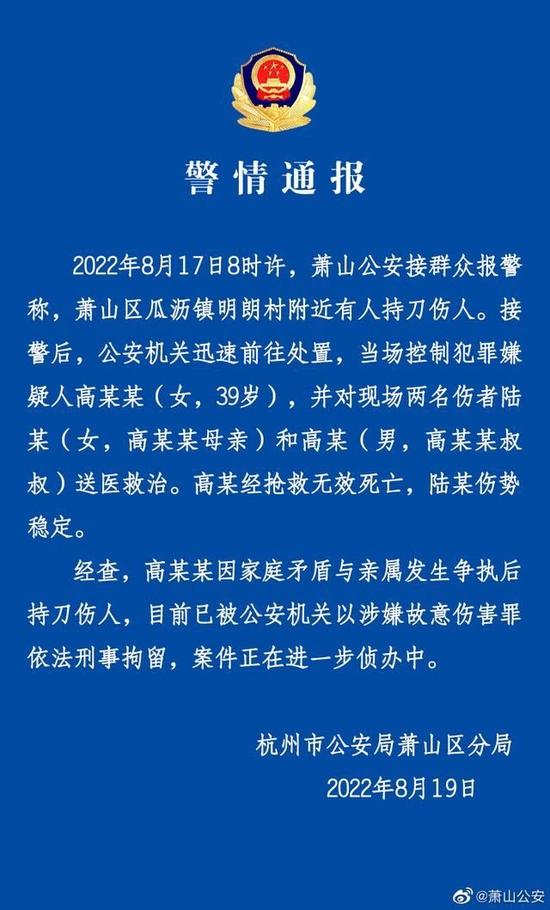 警情通报

2022年8月17日8时许，萧山公安接群众报警称，萧山区瓜沥镇明朗村附近有人持刀伤人。接警后，公安机关迅速前往处置，当场控制犯罪嫌疑人高某某（女，39岁），并对现场两名伤者陆某（女，高某某母亲）和高某（男，高某某叔叔）送医救治。高某经抢救无效死亡，陆某伤势稳定。

经查，高某某因家庭矛盾与亲属发生争执后持刀伤人，目前已被公安机关以涉嫌故意伤害罪依法刑事拘留，案件正在进一步侦办中。

杭州市公安局萧山区分局
2022年8月19日

@萧山公安